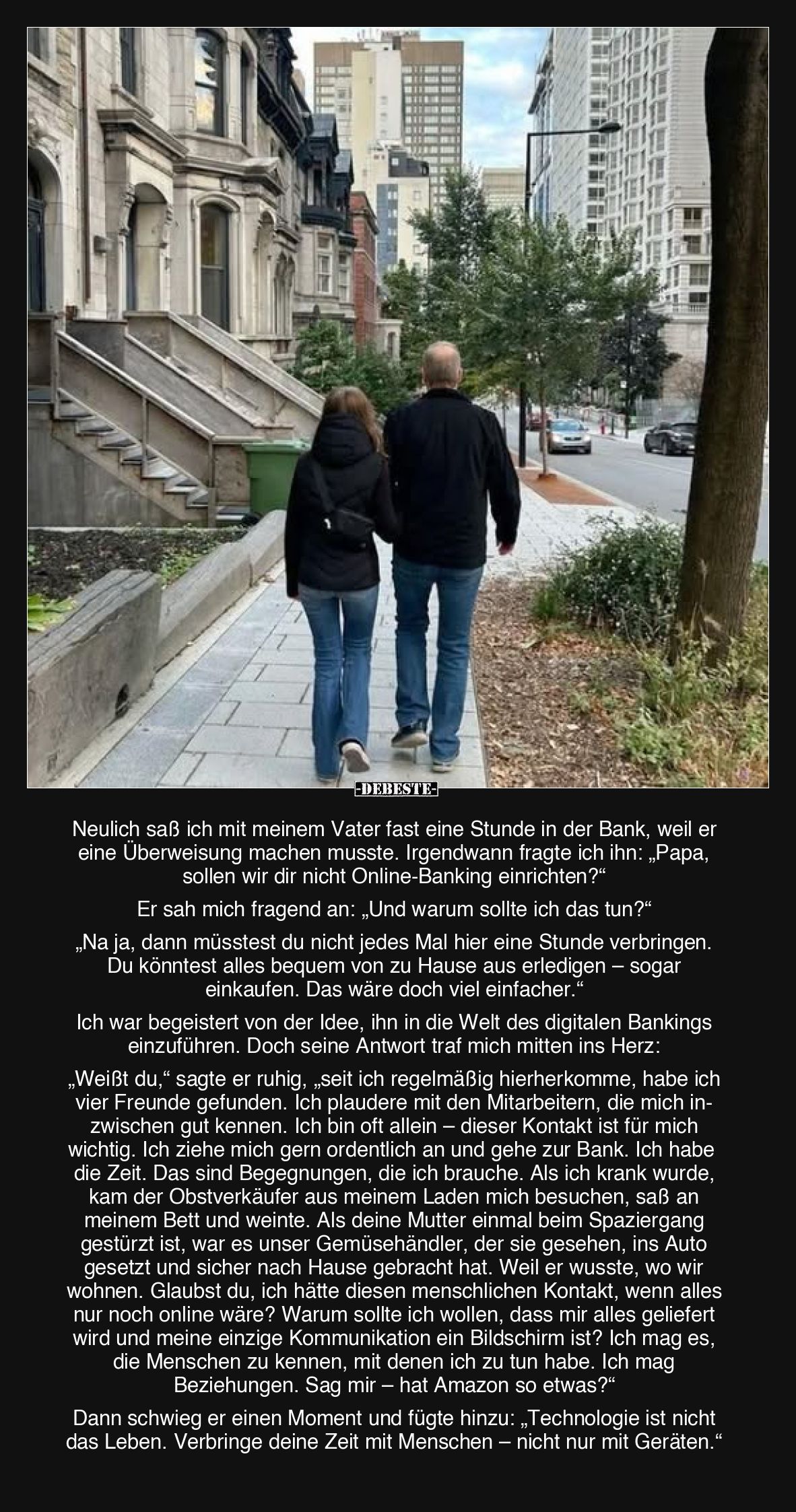 -DEBESTE-

Neulich saß ich mit meinem Vater fast eine Stunde in der Bank, weil er eine Überweisung machen musste. Irgendwann fragte ich ihn: „Papa, sollen wir dir nicht Online-Banking einrichten?“

Er sah mich fragend an: „Und warum sollte ich das tun?“

„Na ja, dann müsstest du nicht jedes Mal hier eine Stunde verbringen. Du könntest alles bequem von zu Hause aus erledigen – sogar einkaufen. Das wäre doch viel einfacher.“

Ich war begeistert von der Idee, ihn in die Welt des digitalen Bankings einzuführen. Doch seine Antwort traf mich mitten ins Herz:

„Weißt du,“ sagte er ruhig, „seit ich regelmäßig hierherkomme, habe ich vier Freunde gefunden. Ich plaudere mit den Mitarbeitern, die mich inzwischen gut kennen. Ich bin oft allein – dieser Kontakt ist für mich wichtig. Ich ziehe mich gern ordentlich an und gehe zur Bank. Ich habe die Zeit. Das sind Begegnungen, die ich brauche. Als ich krank wurde, kam der Obstverkäufer aus meinem Laden mich besuchen, saß an meinem Bett und weinte. Als deine Mutter einmal beim Spaziergang gestürzt ist, war es unser Gemüsehändler, der sie gesehen, ins Auto gesetzt und sicher nach Hause gebracht hat. Weil er wusste, wo wir wohnen. Glaubst du, ich hätte diesen menschlichen Kontakt, wenn alles nur noch online wäre? Warum sollte ich wollen, dass mir alles geliefert wird und meine einzige Kommunikation ein Bildschirm ist? Ich mag es, die Menschen zu kennen, mit denen ich zu tun habe. Ich mag Beziehungen. Sag mir – hat Amazon so etwas?“

Dann schwieg er einen Moment und fügte hinzu: „Technologie ist nicht das Leben. Verbringe deine Zeit mit Menschen – nicht nur mit Geräten.“